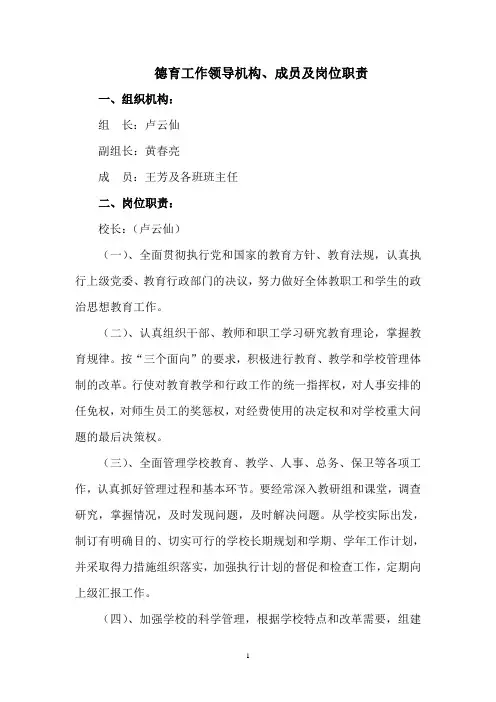 德育工作领导机构、成员及岗位职责

一、组织机构：

组　长：卢云仙

副组长：黄春亮

成　员：王芳及各班班主任

二、岗位职责：

校长：（卢云仙）

（一）、全面贯彻执行党和国家的教育方针、教育法规，认真执行上级党委、教育行政部门的决议，努力做好全体教职工和学生的政治思想教育工作。

（二）、认真组织干部、教师和职工学习研究教育理论，掌握教育规律。按“三个面向”的要求，积极进行教育、教学和学校管理体制的改革。行使对教育教学和行政工作的统一指挥权，对人事安排的任免权，对师生员工的奖惩权，对经费使用的决定权和对学校重大问题的最后决策权。

（三）、全面管理学校教育、教学、人事、总务、保卫等各项工作，认真抓好管理过程和基本环节。要经常深入教研组和课堂，调查研究，掌握情况，及时发现问题，及时解决问题。从学校实际出发，制订有明确目的、切实可行的学校长期规划和学期、学年工作计划，并采取得力措施组织落实，加强执行计划的督促和检查工作，定期向上级汇报工作。

（四）、加强学校的科学管理，根据学校特点和改革需要，组建

1